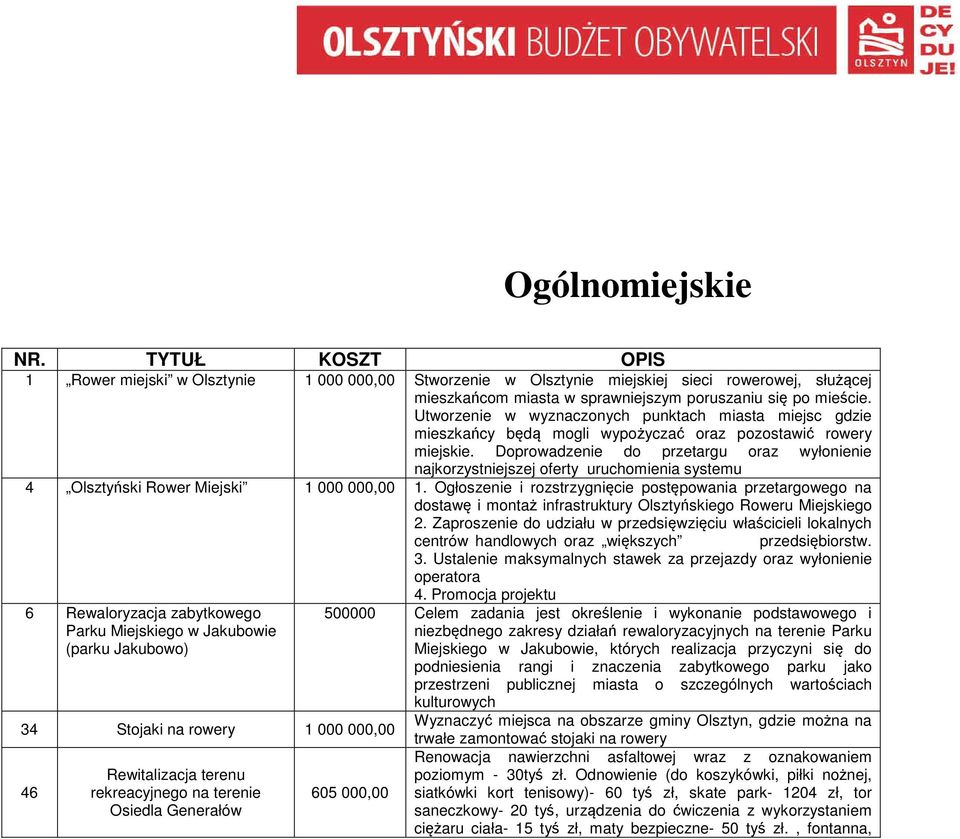 OLSZTYŃSKI BUDŻET OBYWATELSKI

OLSZTYN

DE CY DU JE!

Ogólnomiejskie

| NR. | TYTUŁ | KOSZT | OPIS |
|---|---|---|---|
| 1 | „Rower miejski" w Olsztynie | 1 000 000,00 | Stworzenie w Olsztynie miejskiej sieci rowerowej, służącej mieszkańcom miasta w sprawniejszym poruszaniu się po mieście. Utworzenie w wyznaczonych punktach miasta miejsc gdzie mieszkańcy będą mogli wypożyczać oraz pozostawić rowery miejskie. Doprowadzenie do przetargu oraz wyłonienie najkorzystniejszej oferty uruchomienia systemu |
| 4 | „Olsztyński Rower Miejski" | 1 000 000,00 | 1. Ogłoszenie i rozstrzygnięcie postępowania przetargowego na dostawę i montaż infrastruktury Olsztyńskiego Roweru Miejskiego 2. Zaproszenie do udziału w przedsięwzięciu właścicieli lokalnych centrów handlowych oraz „większych" przedsiębiorstw. 3. Ustalenie maksymalnych stawek za przejazdy oraz wyłonienie operatora 4. Promocja projektu |
| 6 | Rewaloryzacja zabytkowego Parku Miejskiego w Jakubowie (parku Jakubowo) | 500000 | Celem zadania jest określenie i wykonanie podstawowego i niezbędnego zakresy działań rewaloryzacyjnych na terenie Parku Miejskiego w Jakubowie, których realizacja przyczyni się do podniesienia rangi i znaczenia zabytkowego parku jako przestrzeni publicznej miasta o szczególnych wartościach kulturowych |
| 34 | Stojaki na rowery | 1 000 000,00 | Wyznaczyć miejsca na obszarze gminy Olsztyn, gdzie można na trwałe zamontować stojaki na rowery |
| 46 | Rewitalizacja terenu rekreacyjnego na terenie Osiedla Generałów | 605 000,00 | Renowacja nawierzchni asfaltowej wraz z oznakowaniem poziomym - 30tyś zł. Odnowienie (do koszykówki, piłki nożnej, siatkówki kort tenisowy)- 60 tyś zł, skate park- 1204 zł, tor saneczkowy- 20 tyś, urządzenia do ćwiczenia z wykorzystaniem ciężaru ciała- 15 tyś zł, maty bezpieczne- 50 tyś zł. , fontanna, |